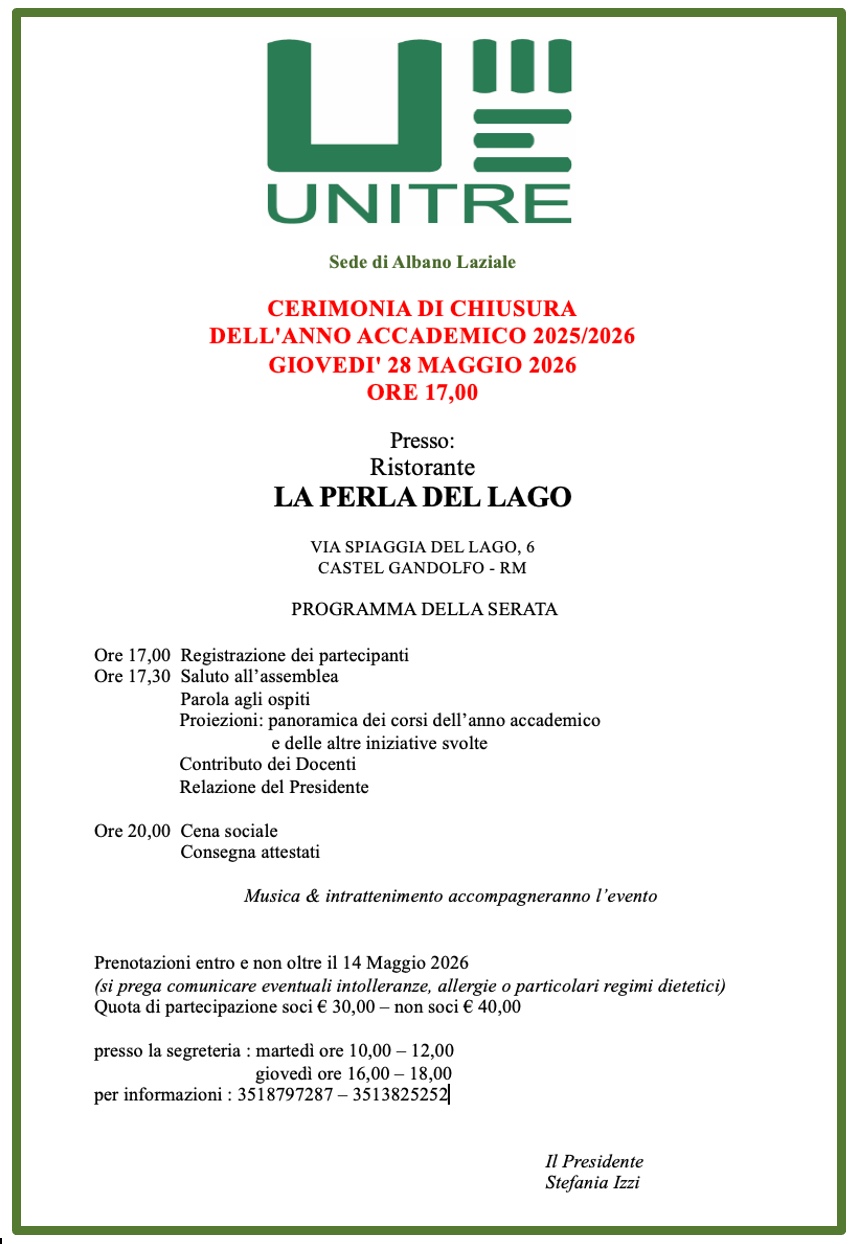 UNITRE

Sede di Albano Laziale

CERIMONIA DI CHIUSURA
DELL'ANNO ACCADEMICO 2025/2026
GIOVEDI' 28 MAGGIO 2026
ORE 17,00

Presso:
Ristorante
LA PERLA DEL LAGO

VIA SPIAGGIA DEL LAGO, 6
CASTEL GANDOLFO - RM

PROGRAMMA DELLA SERATA

Ore 17,00 Registrazione dei partecipanti
Ore 17,30 Saluto all'assemblea
Parola agli ospiti
Proiezioni: panoramica dei corsi dell'anno accademico e delle altre iniziative svolte
Contributo dei Docenti
Relazione del Presidente

Ore 20,00 Cena sociale
Consegna attestati

Musica & intrattenimento accompagneranno l'evento

Prenotazioni entro e non oltre il 14 Maggio 2026
(si prega comunicare eventuali intolleranze, allergie o particolari regimi dietetici)
Quota di partecipazione soci € 30,00 – non soci € 40,00

presso la segreteria : martedì ore 10,00 – 12,00
giovedì ore 16,00 – 18,00
per informazioni : 3518797287 – 3513825252

Il Presidente
Stefania Izzi